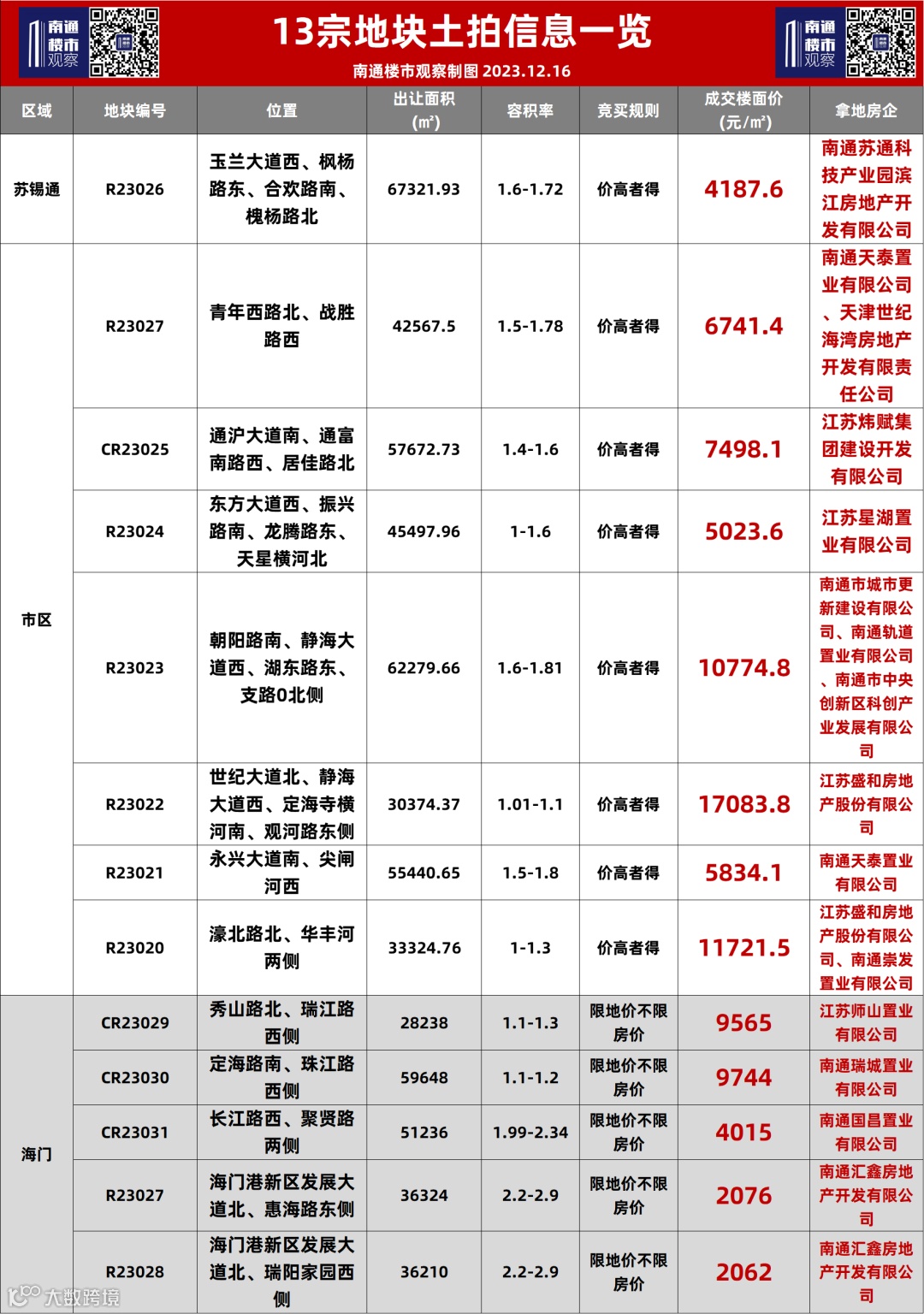 南通楼市观察

13宗地块土拍信息一览

南通楼市观察制图 2023.12.16

南通楼市观察

| 区域 | 地块编号 | 位置 | 出让面积(㎡) | 容积率 | 竞买规则 | 成交楼面价(元/㎡) | 拿地房企 |
|---|---|---|---|---|---|---|---|
| 苏锡通 | R23026 | 玉兰大道西、枫杨路东、合欢路南、槐杨路北 | 67321.93 | 1.6-1.72 | 价高者得 | 4187.6 | 南通苏通科技产业园滨江房地产开发有限公司 |
| 市区 | R23027 | 青年西路北、战胜路西 | 42567.5 | 1.5-1.78 | 价高者得 | 6741.4 | 南通天泰置业有限公司、天津世纪海湾房地产开发有限责任公司 |
| 市区 | CR23025 | 通沪大道南、通富南路西、居佳路北 | 57672.73 | 1.4-1.6 | 价高者得 | 7498.1 | 江苏炜赋集团建设开发有限公司 |
| 市区 | R23024 | 东方大道西、振兴路南、龙腾路东、天星横河北 | 45497.96 | 1-1.6 | 价高者得 | 5023.6 | 江苏星湖置业有限公司 |
| 市区 | R23023 | 朝阳路南、静海大道西、湖东路东、支路0北侧 | 62279.66 | 1.6-1.81 | 价高者得 | 10774.8 | 南通市城市更新建设有限公司、南通轨道置业有限公司、南通市中央创新区科创产业发展有限公司 |
| 市区 | R23022 | 世纪大道北、静海大道西、定海寺横河南、观河路东侧 | 30374.37 | 1.01-1.1 | 价高者得 | 17083.8 | 江苏盛和房地产股份有限公司 |
| 市区 | R23021 | 永兴大道南、尖闸河西 | 55440.65 | 1.5-1.8 | 价高者得 | 5834.1 | 南通天泰置业有限公司 |
| 市区 | R23020 | 濠北路北、华丰河两侧 | 33324.76 | 1-1.3 | 价高者得 | 11721.5 | 江苏盛和房地产股份有限公司、南通崇发置业有限公司 |
| 海门 | CR23029 | 秀山路北、瑞江路西侧 | 28238 | 1.1-1.3 | 限地价不限房价 | 9565 | 江苏师山置业有限公司 |
| 海门 | CR23030 | 定海路南、珠江路西侧 | 59648 | 1.1-1.2 | 限地价不限房价 | 9744 | 南通瑞城置业有限公司 |
| 海门 | CR23031 | 长江路西、聚贤路两侧 | 51236 | 1.99-2.34 | 限地价不限房价 | 4015 | 南通国昌置业有限公司 |
| 海门 | R23027 | 海门港新区发展大道北、惠海路东侧 | 36324 | 2.2-2.9 | 限地价不限房价 | 2076 | 南通汇鑫房地产开发有限公司 |
| 海门 | R23028 | 海门港新区发展大道北、瑞阳家园西侧 | 36210 | 2.2-2.9 | 限地价不限房价 | 2062 | 南通汇鑫房地产开发有限公司 |

大数跨境